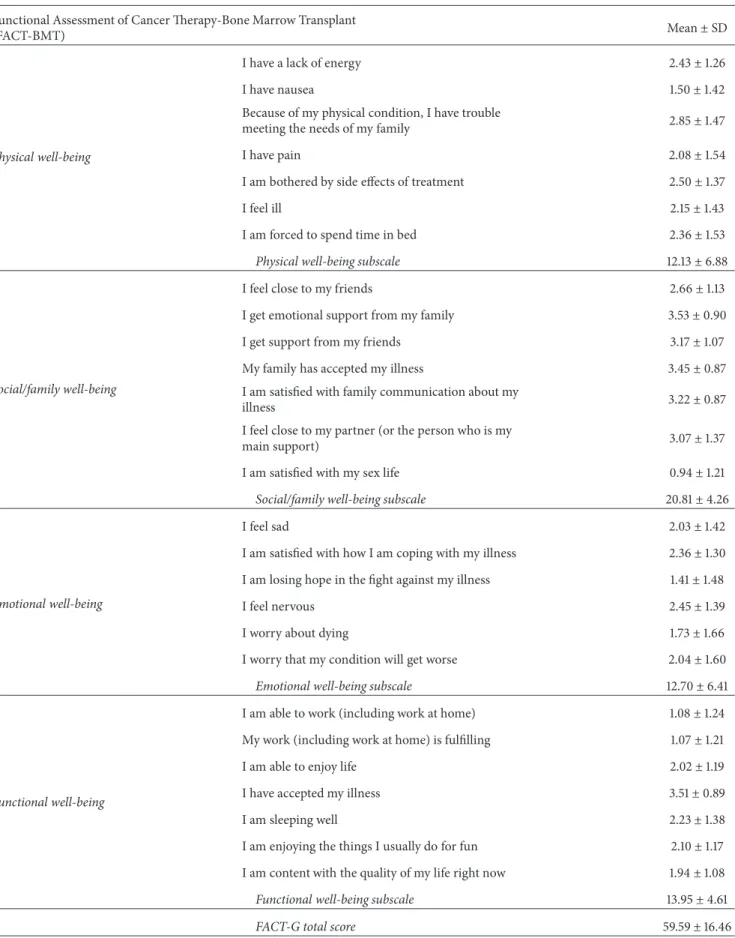 | unctional Assessment of Cancer Therapy-Bone Marrow Transplant FACT-BMT) | | Mean ± SD |
|---|---|---|
| hysical well-being | I have a lack of energy | 2.43 ± 1.26 |
| | I have nausea | 1.50 ± 1.42 |
| | Because of my physical condition, I have trouble meeting the needs of my family | 2.85 ± 1.47 |
| | I have pain | 2.08 ± 1.54 |
| | I am bothered by side effects of treatment | 2.50 ± 1.37 |
| | I feel ill | 2.15 ± 1.43 |
| | I am forced to spend time in bed | 2.36 ± 1.53 |
| | Physical well-being subscale | 12.13 ± 6.88 |
| ocial/family well-being | I feel close to my friends | 2.66 ± 1.13 |
| | I get emotional support from my family | 3.53 ± 0.90 |
| | I get support from my friends | 3.17 ± 1.07 |
| | My family has accepted my illness | 3.45 ± 0.87 |
| | I am satisfied with family communication about my illness | 3.22 ± 0.87 |
| | I feel close to my partner (or the person who is my main support) | 3.07 ± 1.37 |
| | I am satisfied with my sex life | 0.94 ± 1.21 |
| | Social/family well-being subscale | 20.81 ± 4.26 |
| motional well-being | I feel sad | 2.03 ± 1.42 |
| | I am satisfied with how I am coping with my illness | 2.36 ± 1.30 |
| | I am losing hope in the fight against my illness | 1.41 ± 1.48 |
| | I feel nervous | 2.45 ± 1.39 |
| | I worry about dying | 1.73 ± 1.66 |
| | I worry that my condition will get worse | 2.04 ± 1.60 |
| | Emotional well-being subscale | 12.70 ± 6.41 |
| unctional well-being | I am able to work (including work at home) | 1.08 ± 1.24 |
| | My work (including work at home) is fulfilling | 1.07 ± 1.21 |
| | I am able to enjoy life | 2.02 ± 1.19 |
| | I have accepted my illness | 3.51 ± 0.89 |
| | I am sleeping well | 2.23 ± 1.38 |
| | I am enjoying the things I usually do for fun | 2.10 ± 1.17 |
| | I am content with the quality of my life right now | 1.94 ± 1.08 |
| | Functional well-being subscale | 13.95 ± 4.61 |
| | FACT-G total score | 59.59 ± 16.46 |